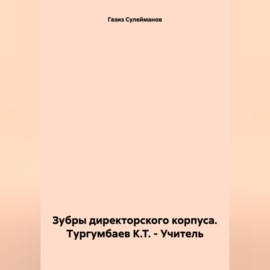 Газиз Сулейманов

Зубры директорского корпуса. Тургумбаев К.Т. - Учитель